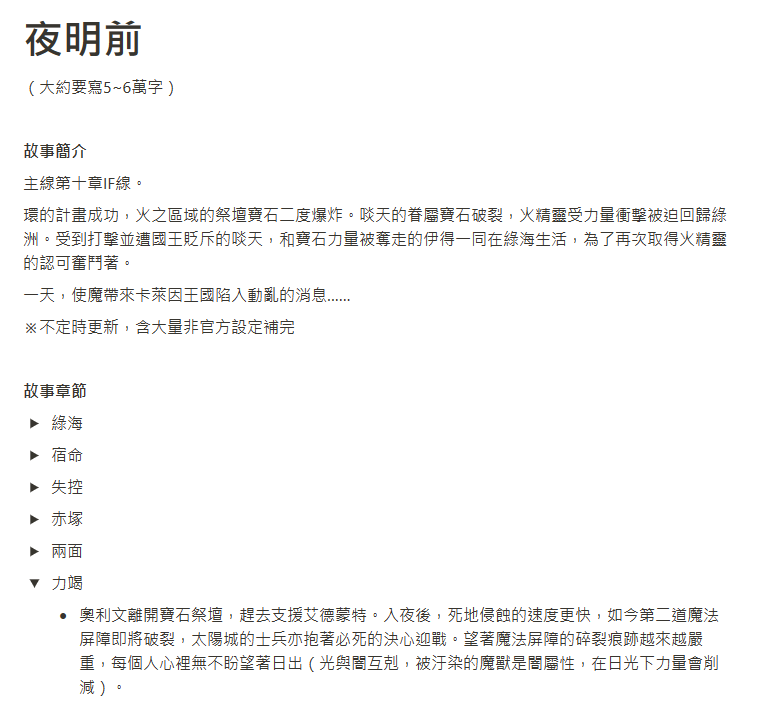 夜明前

（大約要寫5~6萬字）

故事簡介

主線第十章IF線。

環的計畫成功，火之區域的祭壇寶石二度爆炸。啖天的眷屬寶石破裂，火精靈受力量衝擊被迫回歸綠洲。受到打擊並遭國王貶斥的啖天，和寶石力量被奪走的伊得一同在綠海生活，為了再次取得火精靈的認可奮鬥著。

一天，使魔帶來卡萊因王國陷入動亂的消息......

※不定時更新，含大量非官方設定補完

故事章節

▶ 綠海

▶ 宿命

▶ 失控

▶ 赤塚

▶ 兩面

▼ 力竭

• 奧利文離開寶石祭壇，趕去支援艾德蒙特。入夜後，死地侵蝕的速度更快，如今第二道魔法屏障即將破裂，太陽城的士兵亦抱著必死的決心迎戰。望著魔法屏障的碎裂痕跡越來越嚴重，每個人心裡無不盼望著日出（光與闇互剋，被汙染的魔獸是闇屬性，在日光下力量會削減）。